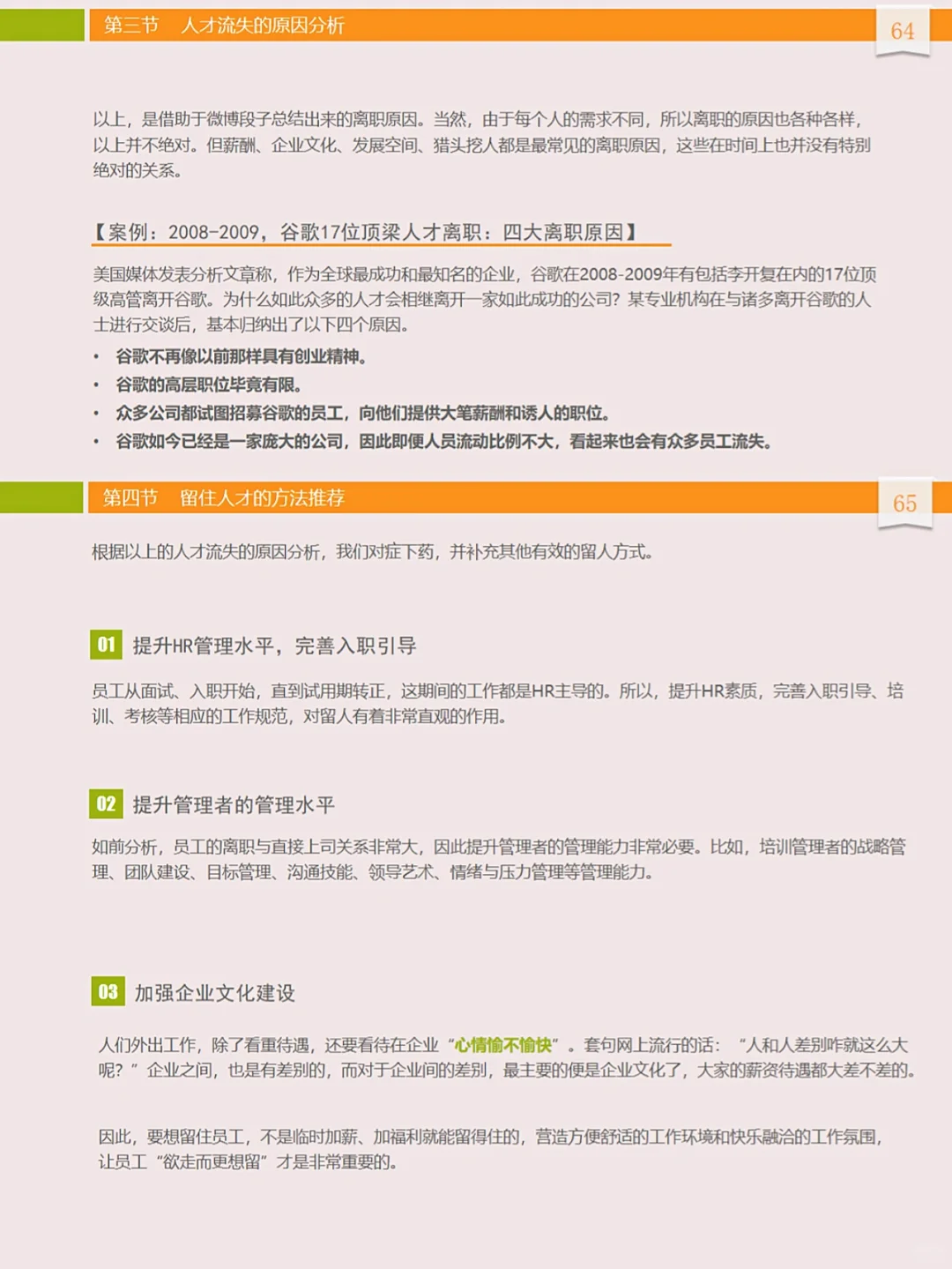 第三节　人才流失的原因分析

64

以上，是借助于微博段子总结出来的离职原因。当然，由于每个人的需求不同，所以离职的原因也各种各样，以上并不绝对。但薪酬、企业文化、发展空间、猎头挖人都是最常见的离职原因，这些在时间上也并没有特别绝对的关系。

【案例：2008-2009，谷歌17位顶梁人才离职：四大离职原因】

美国媒体发表分析文章称，作为全球最成功和最知名的企业，谷歌在2008-2009年有包括李开复在内的17位顶级高管离开谷歌。为什么如此众多的人才会相继离开一家如此成功的公司？某专业机构在与诸多离开谷歌的人士进行交谈后，基本归纳出了以下四个原因。

• 谷歌不再像以前那样具有创业精神。
• 谷歌的高层职位毕竟有限。
• 众多公司都试图招募谷歌的员工，向他们提供大笔薪酬和诱人的职位。
• 谷歌如今已经是一家庞大的公司，因此即便人员流动比例不大，看起来也会有众多员工流失。

第四节　留住人才的方法推荐

65

根据以上的人才流失的原因分析，我们对症下药，并补充其他有效的留人方式。

01 提升HR管理水平，完善入职引导

员工从面试、入职开始，直到试用期转正，这期间的工作都是HR主导的。所以，提升HR素质，完善入职引导、培训、考核等相应的工作规范，对留人有着非常直观的作用。

02 提升管理者的管理水平

如前分析，员工的离职与直接上司关系非常大，因此提升管理者的管理能力非常必要。比如，培训管理者的战略管理、团队建设、目标管理、沟通技能、领导艺术、情绪与压力管理等管理能力。

03 加强企业文化建设

人们外出工作，除了看重待遇，还要看待在企业“心情愉不愉快”。套句网上流行的话：“人和人差别咋就这么大呢？”企业之间，也是有差别的，而对于企业间的差别，最主要的便是企业文化了，大家的薪资待遇都大差不差的。

因此，要想留住员工，不是临时加薪、加福利就能留得住的，营造方便舒适的工作环境和快乐融洽的工作氛围，让员工“欲走而更想留”才是非常重要的。